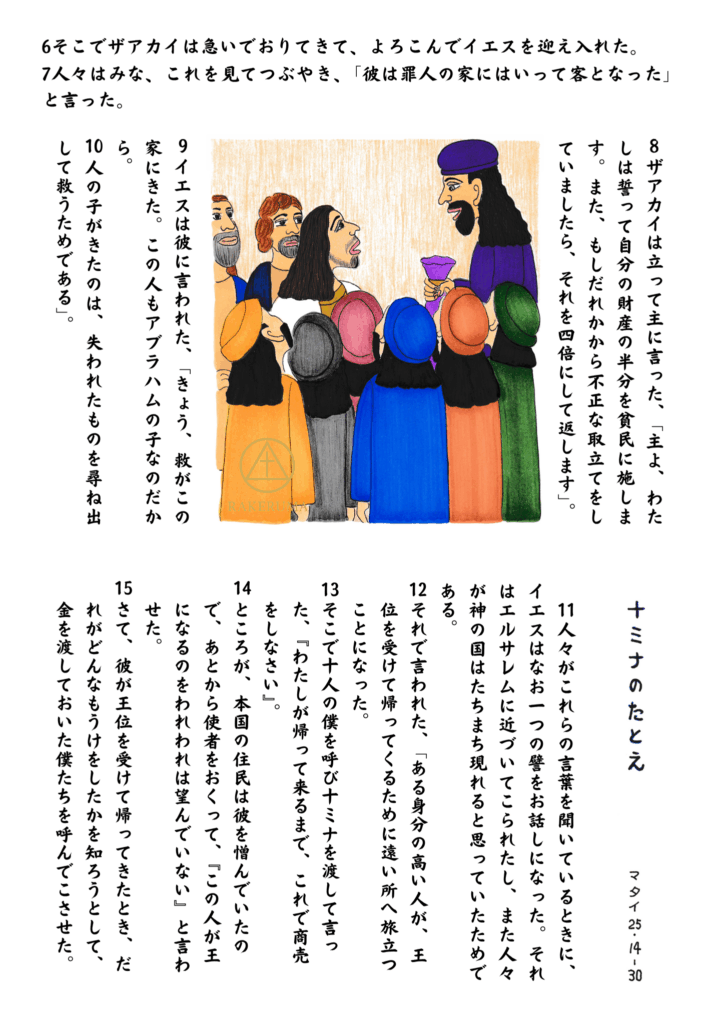 6そこでザアカイは急いでおりてきて、よろこんでイエスを迎え入れた。
7人々はみな、これを見てつぶやき、「彼は罪人の家にはいって客となった」と言った。

8ザアカイは立って主に言った、「主よ、わたしは誓って自分の財産の半分を貧民に施します。また、もしだれかから不正な取立てをしていましたら、それを四倍にして返します」。

9イエスは彼に言われた、「きょう、救がこの家にきた。この人もアブラハムの子なのだから。
10人の子がきたのは、失われたものを尋ね出して救うためである」。

十ミナのたとえ

マタイ25・14－30

11人々がこれらの言葉を聞いているときに、イエスはなお一つの譬をお話しになった。それはエルサレムに近づいてこられたし、また人々が神の国はたちまち現れると思っていたためである。
12それで言われた、「ある身分の高い人が、王位を受けて帰ってくるために遠い所へ旅立つことになった。
13そこで十人の僕を呼び十ミナを渡して言った、『わたしが帰って来るまで、これで商売をしなさい』。
14ところが、本国の住民は彼を憎んでいたので、あとから使者をおくって、『この人が王になるのをわれわれは望んでいない』と言わせた。
15さて、彼が王位を受けて帰ってきたとき、だれがどんなもうけをしたかを知ろうとして、金を渡しておいた僕たちを呼んでこさせた。